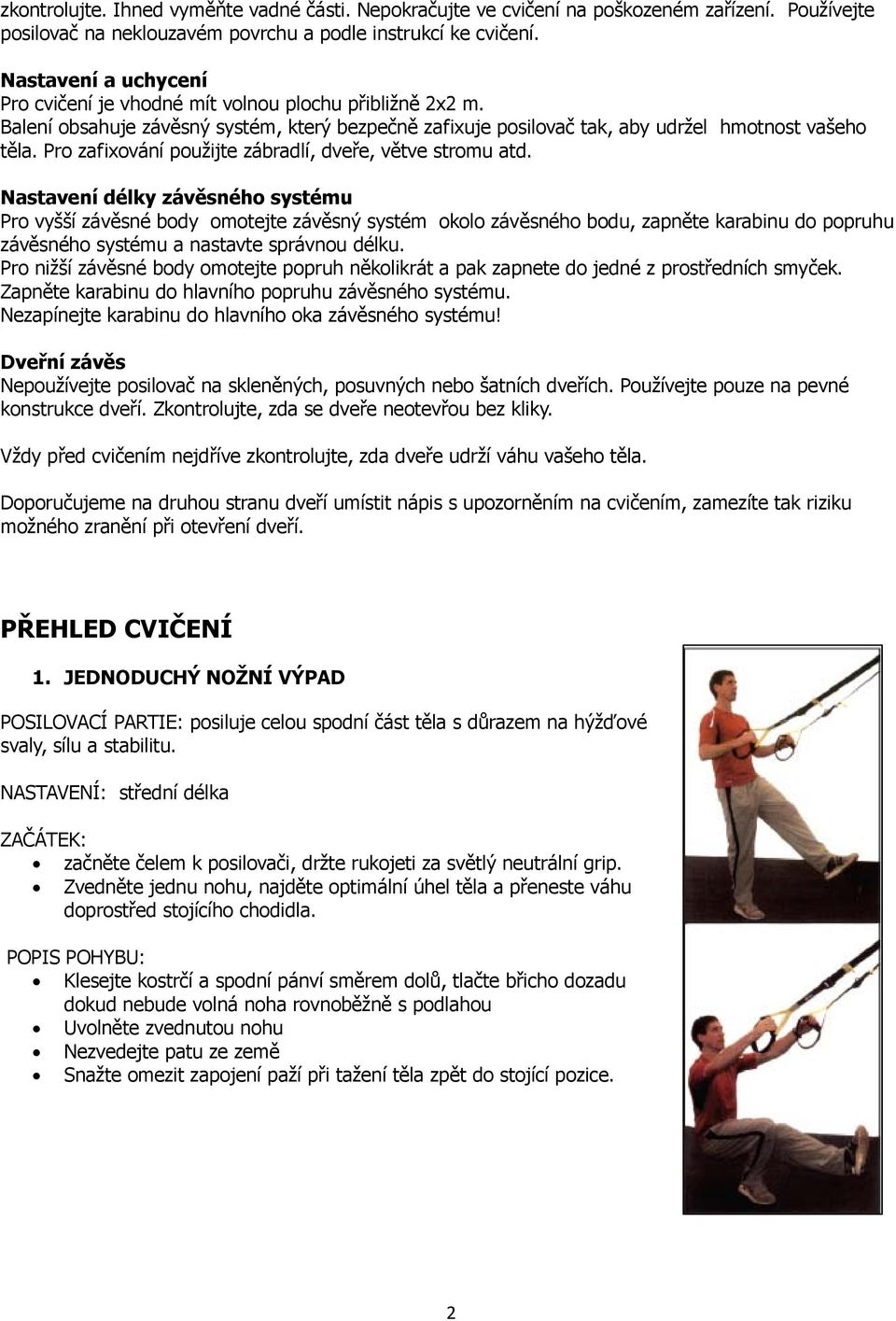 zkontrolujte. Ihned vyměňte vadné části. Nepokračujte ve cvičení na poškozeném zařízení. Používejte posilovač na neklouzavém povrchu a podle instrukcí ke cvičení.

Nastavení a uchycení
Pro cvičení je vhodné mít volnou plochu přibližně 2x2 m.
Balení obsahuje závěsný systém, který bezpečně zafixuje posilovač tak, aby udržel hmotnost vašeho těla. Pro zafixování použijte zábradlí, dveře, větve stromu atd.

Nastavení délky závěsného systému
Pro vyšší závěsné body omotejte závěsný systém okolo závěsného bodu, zapněte karabinu do popruhu závěsného systému a nastavte správnou délku.
Pro nižší závěsné body omotejte popruh několikrát a pak zapnete do jedné z prostředních smyček. Zapněte karabinu do hlavního popruhu závěsného systému.
Nezapínejte karabinu do hlavního oka závěsného systému!

Dveřní závěs
Nepoužívejte posilovač na skleněných, posuvných nebo šatních dveřích. Používejte pouze na pevné konstrukce dveří. Zkontrolujte, zda se dveře neotevřou bez kliky.

Vždy před cvičením nejdříve zkontrolujte, zda dveře udrží váhu vašeho těla.

Doporučujeme na druhou stranu dveří umístit nápis s upozorněním na cvičením, zamezíte tak riziku možného zranění při otevření dveří.

PŘEHLED CVIČENÍ

1. JEDNODUCHÝ NOŽNÍ VÝPAD

POSILOVACÍ PARTIE: posiluje celou spodní část těla s důrazem na hýžďové svaly, sílu a stabilitu.

NASTAVENÍ: střední délka

ZAČÁTEK:
• začněte čelem k posilovači, držte rukojeti za světlý neutrální grip.
• Zvedněte jednu nohu, najděte optimální úhel těla a přeneste váhu doprostřed stojícího chodidla.

POPIS POHYBU:
• Klesejte kostrčí a spodní pánví směrem dolů, tlačte břicho dozadu dokud nebude volná noha rovnoběžně s podlahou
• Uvolněte zvednutou nohu
• Nezvedejte patu ze země
• Snažte omezit zapojení paží při tažení těla zpět do stojící pozice.

2